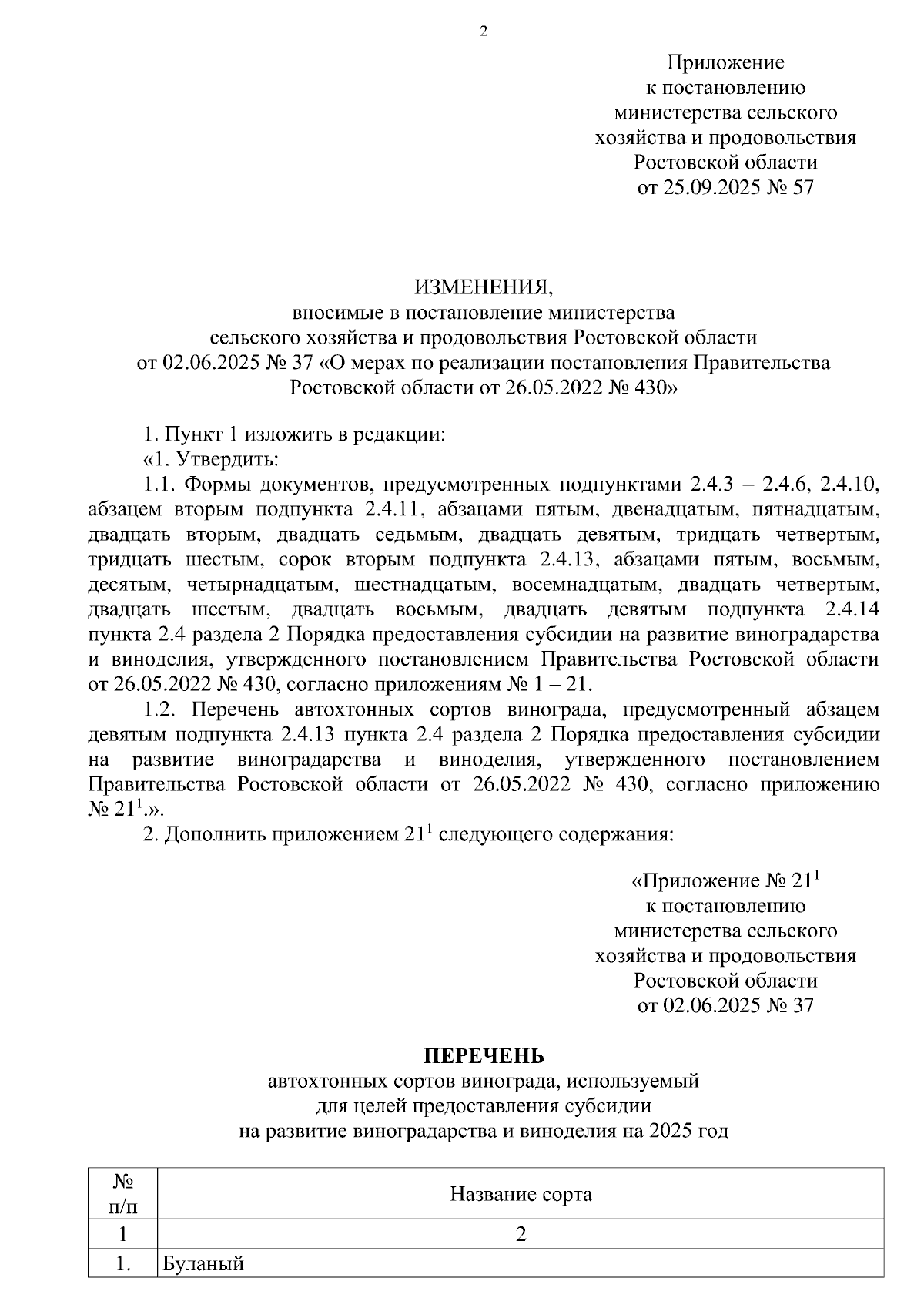 2

Приложение
к постановлению
министерства сельского
хозяйства и продовольствия
Ростовской области
от 25.09.2025 № 57

ИЗМЕНЕНИЯ,
вносимые в постановление министерства
сельского хозяйства и продовольствия Ростовской области
от 02.06.2025 № 37 «О мерах по реализации постановления Правительства
Ростовской области от 26.05.2022 № 430»

1. Пункт 1 изложить в редакции:

«1. Утвердить:

1.1. Формы документов, предусмотренных подпунктами 2.4.3 – 2.4.6, 2.4.10, абзацем вторым подпункта 2.4.11, абзацами пятым, двенадцатым, пятнадцатым, двадцать вторым, двадцать седьмым, двадцать девятым, тридцать четвертым, тридцать шестым, сорок вторым подпункта 2.4.13, абзацами пятым, восьмым, десятым, четырнадцатым, шестнадцатым, восемнадцатым, двадцать четвертым, двадцать шестым, двадцать восьмым, двадцать девятым подпункта 2.4.14 пункта 2.4 раздела 2 Порядка предоставления субсидии на развитие виноградарства и виноделия, утвержденного постановлением Правительства Ростовской области от 26.05.2022 № 430, согласно приложениям № 1 – 21.

1.2. Перечень автохтонных сортов винограда, предусмотренный абзацем девятым подпункта 2.4.13 пункта 2.4 раздела 2 Порядка предоставления субсидии на развитие виноградарства и виноделия, утвержденного постановлением Правительства Ростовской области от 26.05.2022 № 430, согласно приложению № $21^1$.».

2. Дополнить приложением $21^1$ следующего содержания:

«Приложение № $21^1$
к постановлению
министерства сельского
хозяйства и продовольствия
Ростовской области
от 02.06.2025 № 37

ПЕРЕЧЕНЬ
автохтонных сортов винограда, используемый
для целей предоставления субсидии
на развитие виноградарства и виноделия на 2025 год

| № п/п | Название сорта |
|---|---|
| 1 | 2 |
| 1. | Буланый |